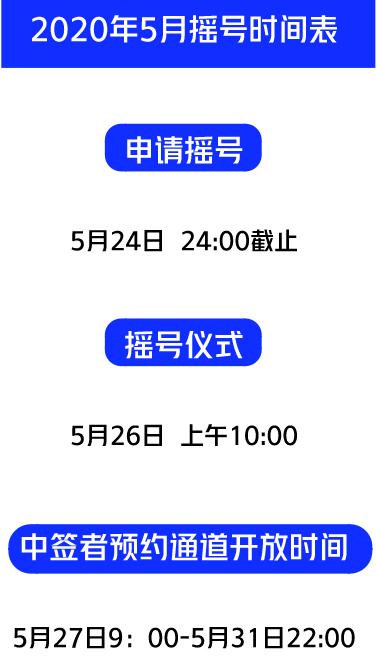 2020年5月摇号时间表

申请摇号

5月24日 24:00截止

摇号仪式

5月26日 上午10:00

中签者预约通道开放时间

5月27日9：00-5月31日22:00